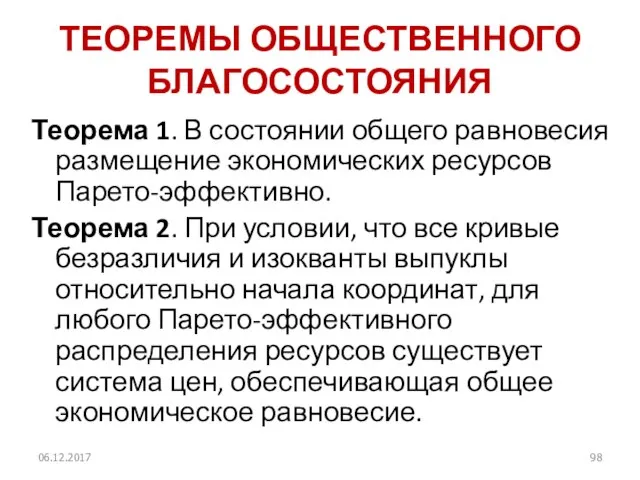 ТЕОРЕМЫ ОБЩЕСТВЕННОГО БЛАГОСОСТОЯНИЯ

Теорема 1. В состоянии общего равновесия размещение экономических ресурсов Парето-эффективно.

Теорема 2. При условии, что все кривые безразличия и изокванты выпуклы относительно начала координат, для любого Парето-эффективного распределения ресурсов существует система цен, обеспечивающая общее экономическое равновесие.

06.12.2017

98